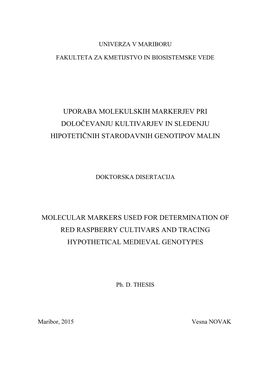 UNIVERZA V MARIBORU

FAKULTETA ZA KMETIJSTVO IN BIOSISTEMSKE VEDE

UPORABA MOLEKULSKIH MARKERJEV PRI DOLOČEVANJU KULTIVARJEV IN SLEDENJU HIPOTETIČNIH STARODAVNIH GENOTIPOV MALIN

DOKTORSKA DISERTACIJA

MOLECULAR MARKERS USED FOR DETERMINATION OF RED RASPBERRY CULTIVARS AND TRACING HYPOTHETICAL MEDIEVAL GENOTYPES

Ph. D. THESIS

Maribor, 2015

Vesna NOVAK